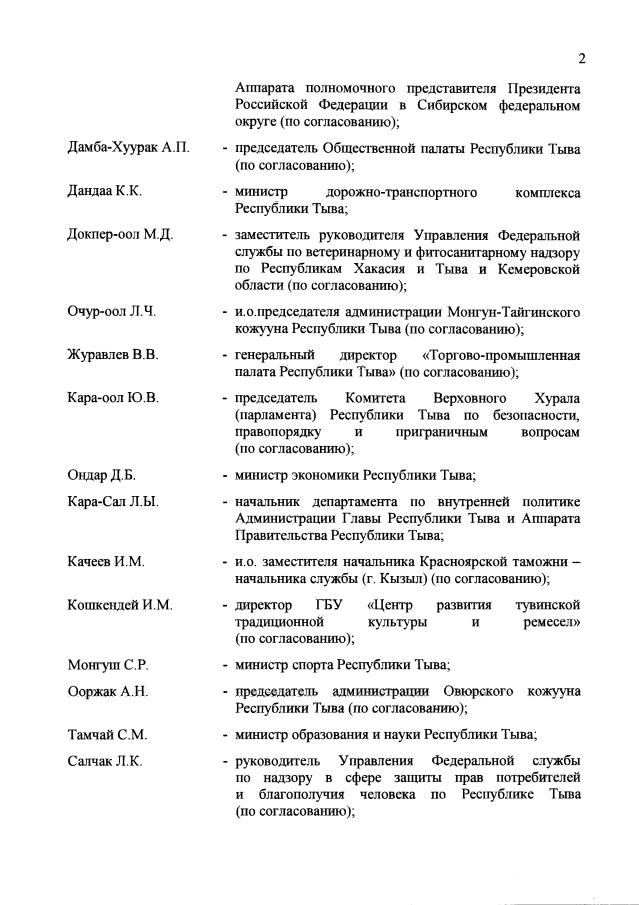 2

Аппарата полномочного представителя Президента Российской Федерации в Сибирском федеральном округе (по согласованию);

Дамба-Хуурак А.П. - председатель Общественной палаты Республики Тыва (по согласованию);

Дандаа К.К. - министр дорожно-транспортного комплекса Республики Тыва;

Докпер-оол М.Д. - заместитель руководителя Управления Федеральной службы по ветеринарному и фитосанитарному надзору по Республикам Хакасия и Тыва и Кемеровской области (по согласованию);

Очур-оол Л.Ч. - и.о.председателя администрации Монгун-Тайгинского кожууна Республики Тыва (по согласованию);

Журавлев В.В. - генеральный директор «Торгово-промышленная палата Республики Тыва» (по согласованию);

Кара-оол Ю.В. - председатель Комитета Верховного Хурала (парламента) Республики Тыва по безопасности, правопорядку и приграничным вопросам (по согласованию);

Ондар Д.Б. - министр экономики Республики Тыва;

Кара-Сал Л.Ы. - начальник департамента по внутренней политике Администрации Главы Республики Тыва и Аппарата Правительства Республики Тыва;

Качеев И.М. - и.о. заместителя начальника Красноярской таможни – начальника службы (г. Кызыл) (по согласованию);

Кошкендей И.М. - директор ГБУ «Центр развития тувинской традиционной культуры и ремесел» (по согласованию);

Монгуш С.Р. - министр спорта Республики Тыва;

Ооржак А.Н. - председатель администрации Овюрского кожууна Республики Тыва (по согласованию);

Тамчай С.М. - министр образования и науки Республики Тыва;

Салчак Л.К. - руководитель Управления Федеральной службы по надзору в сфере защиты прав потребителей и благополучия человека по Республике Тыва (по согласованию);